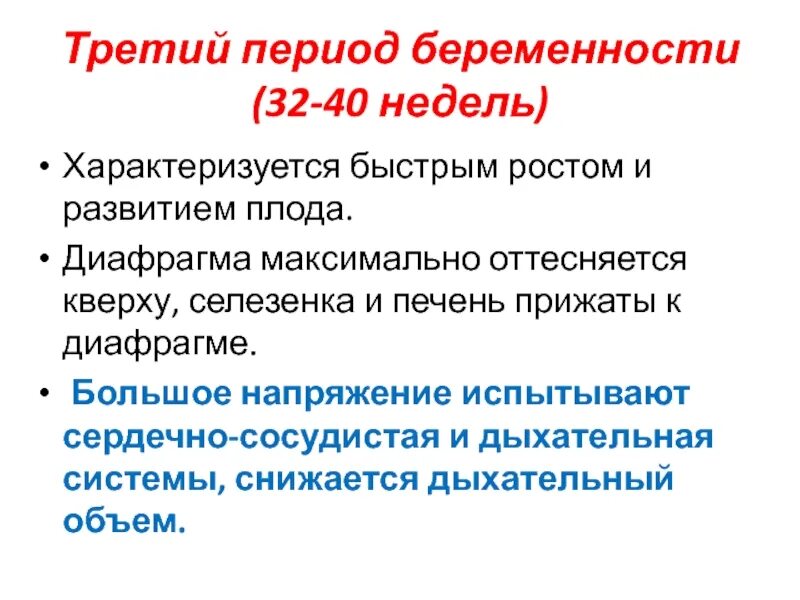 Третий период беременности
(32-40 недель)

• Характеризуется быстрым ростом и развитием плода.
• Диафрагма максимально оттесняется кверху, селезенка и печень прижаты к диафрагме.
• Большое напряжение испытывают сердечно-сосудистая и дыхательная системы, снижается дыхательный объем.